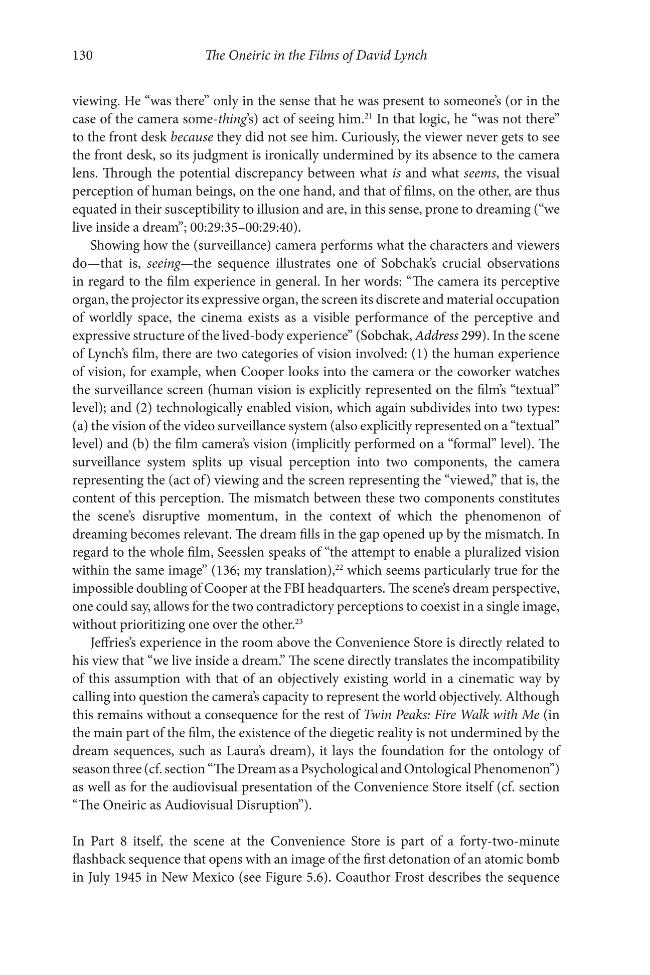 130 The Oneiric in the Films of David Lynch

viewing. He "was there" only in the sense that he was present to someone's (or in the case of the camera some-thing's) act of seeing him.$^{21}$ In that logic, he "was not there" to the front desk because they did not see him. Curiously, the viewer never gets to see the front desk, so its judgment is ironically undermined by its absence to the camera lens. Through the potential discrepancy between what is and what seems, the visual perception of human beings, on the one hand, and that of films, on the other, are thus equated in their susceptibility to illusion and are, in this sense, prone to dreaming ("we live inside a dream"; 00:29:35–00:29:40).

Showing how the (surveillance) camera performs what the characters and viewers do—that is, seeing—the sequence illustrates one of Sobchak's crucial observations in regard to the film experience in general. In her words: "The camera its perceptive organ, the projector its expressive organ, the screen its discrete and material occupation of worldly space, the cinema exists as a visible performance of the perceptive and expressive structure of the lived-body experience" (Sobchak, Address 299). In the scene of Lynch's film, there are two categories of vision involved: (1) the human experience of vision, for example, when Cooper looks into the camera or the coworker watches the surveillance screen (human vision is explicitly represented on the film's "textual" level); and (2) technologically enabled vision, which again subdivides into two types: (a) the vision of the video surveillance system (also explicitly represented on a "textual" level) and (b) the film camera's vision (implicitly performed on a "formal" level). The surveillance system splits up visual perception into two components, the camera representing the (act of) viewing and the screen representing the "viewed," that is, the content of this perception. The mismatch between these two components constitutes the scene's disruptive momentum, in the context of which the phenomenon of dreaming becomes relevant. The dream fills in the gap opened up by the mismatch. In regard to the whole film, Seesslen speaks of "the attempt to enable a pluralized vision within the same image" (136; my translation),$^{22}$ which seems particularly true for the impossible doubling of Cooper at the FBI headquarters. The scene's dream perspective, one could say, allows for the two contradictory perceptions to coexist in a single image, without prioritizing one over the other.$^{23}$

Jeffries's experience in the room above the Convenience Store is directly related to his view that "we live inside a dream." The scene directly translates the incompatibility of this assumption with that of an objectively existing world in a cinematic way by calling into question the camera's capacity to represent the world objectively. Although this remains without a consequence for the rest of Twin Peaks: Fire Walk with Me (in the main part of the film, the existence of the diegetic reality is not undermined by the dream sequences, such as Laura's dream), it lays the foundation for the ontology of season three (cf. section "The Dream as a Psychological and Ontological Phenomenon") as well as for the audiovisual presentation of the Convenience Store itself (cf. section "The Oneiric as Audiovisual Disruption").

In Part 8 itself, the scene at the Convenience Store is part of a forty-two-minute flashback sequence that opens with an image of the first detonation of an atomic bomb in July 1945 in New Mexico (see Figure 5.6). Coauthor Frost describes the sequence